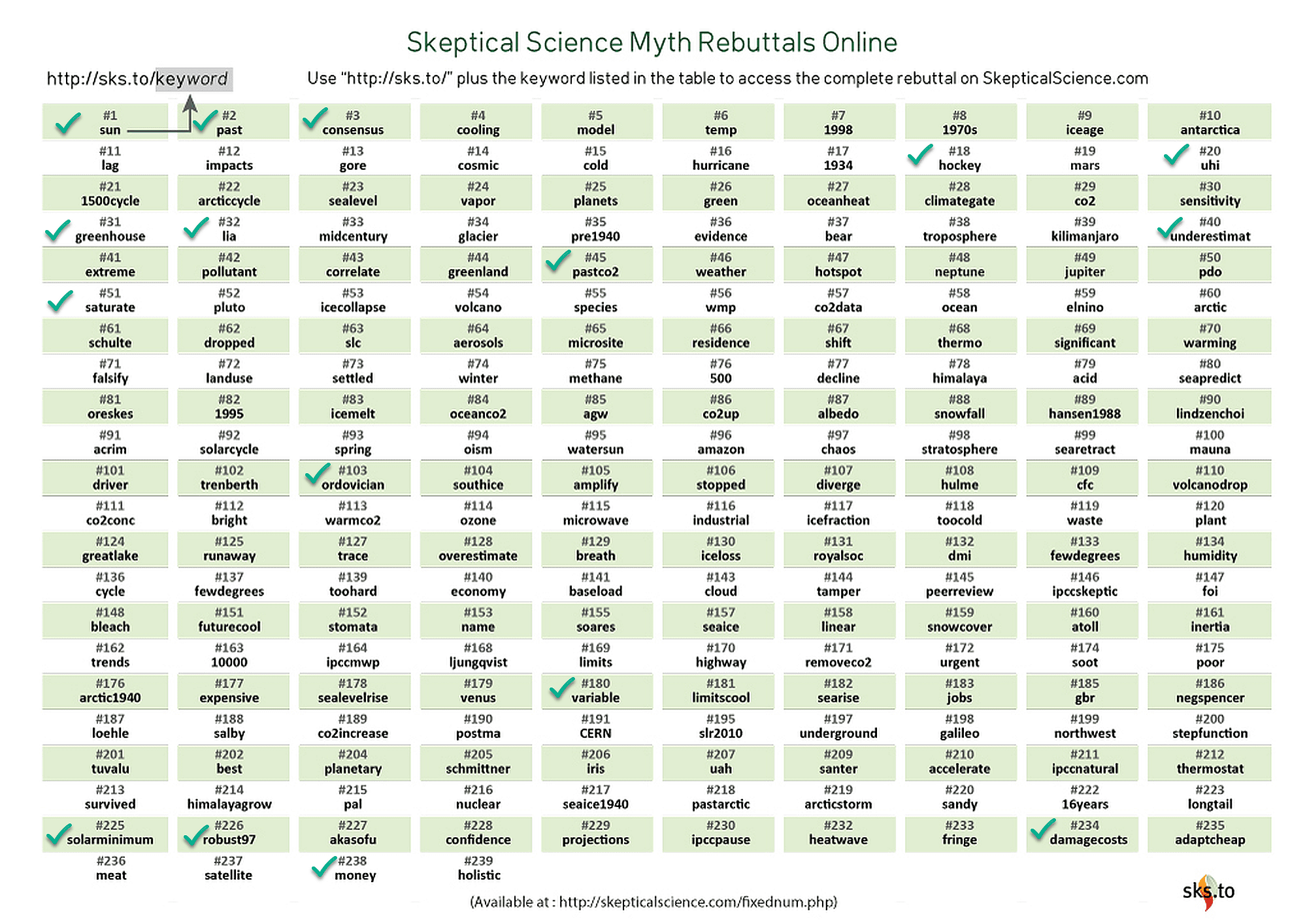 Skeptical Science Myth Rebuttals Online

http://sks.to/keyword

Use "http://sks.to/" plus the keyword listed in the table to access the complete rebuttal on SkepticalScience.com

| | | | | | | | | | |
|---|---|---|---|---|---|---|---|---|---|
| #1 sun | #2 past | #3 consensus | #4 cooling | #5 model | #6 temp | #7 1998 | #8 1970s | #9 iceage | #10 antarctica |
| #11 lag | #12 impacts | #13 gore | #14 cosmic | #15 cold | #16 hurricane | #17 1934 | #18 hockey | #19 mars | #20 uhi |
| #21 1500cycle | #22 arcticcycle | #23 sealevel | #24 vapor | #25 planets | #26 green | #27 oceanheat | #28 climategate | #29 co2 | #30 sensitivity |
| #31 greenhouse | #32 lia | #33 midcentury | #34 glacier | #35 pre1940 | #36 evidence | #37 bear | #38 troposphere | #39 kilimanjaro | #40 underestimat |
| #41 extreme | #42 pollutant | #43 correlate | #44 greenland | #45 pastco2 | #46 weather | #47 hotspot | #48 neptune | #49 jupiter | #50 pdo |
| #51 saturate | #52 pluto | #53 icecollapse | #54 volcano | #55 species | #56 wmp | #57 co2data | #58 ocean | #59 elnino | #60 arctic |
| #61 schulte | #62 dropped | #63 slc | #64 aerosols | #65 microsite | #66 residence | #67 shift | #68 thermo | #69 significant | #70 warming |
| #71 falsify | #72 landuse | #73 settled | #74 winter | #75 methane | #76 500 | #77 decline | #78 himalaya | #79 acid | #80 seapredict |
| #81 oreskes | #82 1995 | #83 icemelt | #84 oceanco2 | #85 agw | #86 co2up | #87 albedo | #88 snowfall | #89 hansen1988 | #90 lindzenchoi |
| #91 acrim | #92 solarcycle | #93 spring | #94 oism | #95 watersun | #96 amazon | #97 chaos | #98 stratosphere | #99 searetract | #100 mauna |
| #101 driver | #102 trenberth | #103 ordovician | #104 southice | #105 amplify | #106 stopped | #107 diverge | #108 hulme | #109 cfc | #110 volcanodrop |
| #111 co2conc | #112 bright | #113 warmco2 | #114 ozone | #115 microwave | #116 industrial | #117 icefraction | #118 toocold | #119 waste | #120 plant |
| #124 greatlake | #125 runaway | #127 trace | #128 overestimate | #129 breath | #130 iceloss | #131 royalsoc | #132 dmi | #133 fewdegrees | #134 humidity |
| #136 cycle | #137 fewdegrees | #139 toohard | #140 economy | #141 baseload | #143 cloud | #144 tamper | #145 peerreview | #146 ipccskeptic | #147 foi |
| #148 bleach | #151 futurecool | #152 stomata | #153 name | #155 soares | #157 seaice | #158 linear | #159 snowcover | #160 atoll | #161 inertia |
| #162 trends | #163 10000 | #164 ipccmwp | #168 ljungqvist | #169 limits | #170 highway | #171 removeco2 | #172 urgent | #174 soot | #175 poor |
| #176 arctic1940 | #177 expensive | #178 sealevelrise | #179 venus | #180 variable | #181 limitscool | #182 searise | #183 jobs | #185 gbr | #186 negspencer |
| #187 loehle | #188 salby | #189 co2increase | #190 postma | #191 CERN | #195 slr2010 | #197 underground | #198 galileo | #199 northwest | #200 stepfunction |
| #201 tuvalu | #202 best | #204 planetary | #205 schmittner | #206 iris | #207 uah | #209 santer | #210 accelerate | #211 ipccnatural | #212 thermostat |
| #213 survived | #214 himalayagrow | #215 pal | #216 nuclear | #217 seaice1940 | #218 pastarctic | #219 arcticstorm | #220 sandy | #222 16years | #223 longtail |
| #225 solarminimum | #226 robust97 | #227 akasofu | #228 confidence | #229 projections | #230 ipccpause | #232 heatwave | #233 fringe | #234 damagecosts | #235 adaptcheap |
| #236 meat | #237 satellite | #238 money | #239 holistic | | | | | | |

(Available at : http://skepticalscience.com/fixednum.php)

sks.to